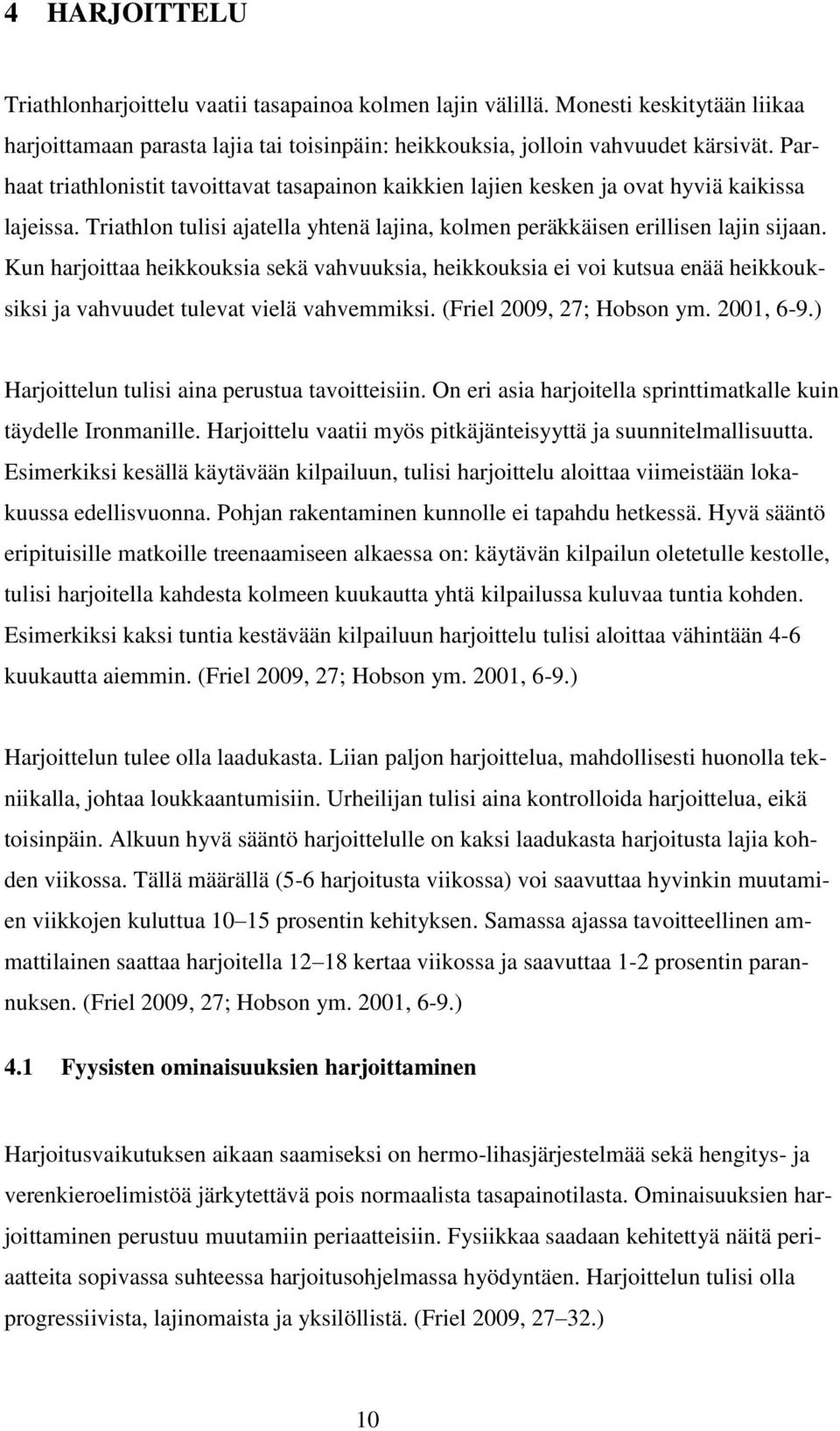 4 HARJOITTELU

Triathlonharjoittelu vaatii tasapainoa kolmen lajin välillä. Monesti keskitytään liikaa harjoittamaan parasta lajia tai toisinpäin: heikkouksia, jolloin vahvuudet kärsivät. Parhaat triathlonistit tavoittavat tasapainon kaikkien lajien kesken ja ovat hyviä kaikissa lajeissa. Triathlon tulisi ajatella yhtenä lajina, kolmen peräkkäisen erillisen lajin sijaan. Kun harjoittaa heikkouksia sekä vahvuuksia, heikkouksia ei voi kutsua enää heikkouksiksi ja vahvuudet tulevat vielä vahvemmiksi. (Friel 2009, 27; Hobson ym. 2001, 6-9.)

Harjoittelun tulisi aina perustua tavoitteisiin. On eri asia harjoitella sprinttimatkalle kuin täydelle Ironmanille. Harjoittelu vaatii myös pitkäjänteisyyttä ja suunnitelmallisuutta. Esimerkiksi kesällä käytävään kilpailuun, tulisi harjoittelu aloittaa viimeistään lokakuussa edellisvuonna. Pohjan rakentaminen kunnolle ei tapahdu hetkessä. Hyvä sääntö eripituisille matkoille treenaamiseen alkaessa on: käytävän kilpailun oletetulle kestolle, tulisi harjoitella kahdesta kolmeen kuukautta yhtä kilpailussa kuluvaa tuntia kohden. Esimerkiksi kaksi tuntia kestävään kilpailuun harjoittelu tulisi aloittaa vähintään 4-6 kuukautta aiemmin. (Friel 2009, 27; Hobson ym. 2001, 6-9.)

Harjoittelun tulee olla laadukasta. Liian paljon harjoittelua, mahdollisesti huonolla tekniikalla, johtaa loukkaantumisiin. Urheilijan tulisi aina kontrolloida harjoittelua, eikä toisinpäin. Alkuun hyvä sääntö harjoittelulle on kaksi laadukasta harjoitusta lajia kohden viikossa. Tällä määrällä (5-6 harjoitusta viikossa) voi saavuttaa hyvinkin muutamien viikkojen kuluttua 10–15 prosentin kehityksen. Samassa ajassa tavoitteellinen ammattilainen saattaa harjoitella 12–18 kertaa viikossa ja saavuttaa 1-2 prosentin parannuksen. (Friel 2009, 27; Hobson ym. 2001, 6-9.)

4.1 Fyysisten ominaisuuksien harjoittaminen

Harjoitusvaikutuksen aikaan saamiseksi on hermo-lihasjärjestelmää sekä hengitys- ja verenkieroelimistöä järkytettävä pois normaalista tasapainotilasta. Ominaisuuksien harjoittaminen perustuu muutamiin periaatteisiin. Fysiikkaa saadaan kehitettyä näitä periaatteita sopivassa suhteessa harjoitusohjelmassa hyödyntäen. Harjoittelun tulisi olla progressiivista, lajinomaista ja yksilöllistä. (Friel 2009, 27–32.)

10